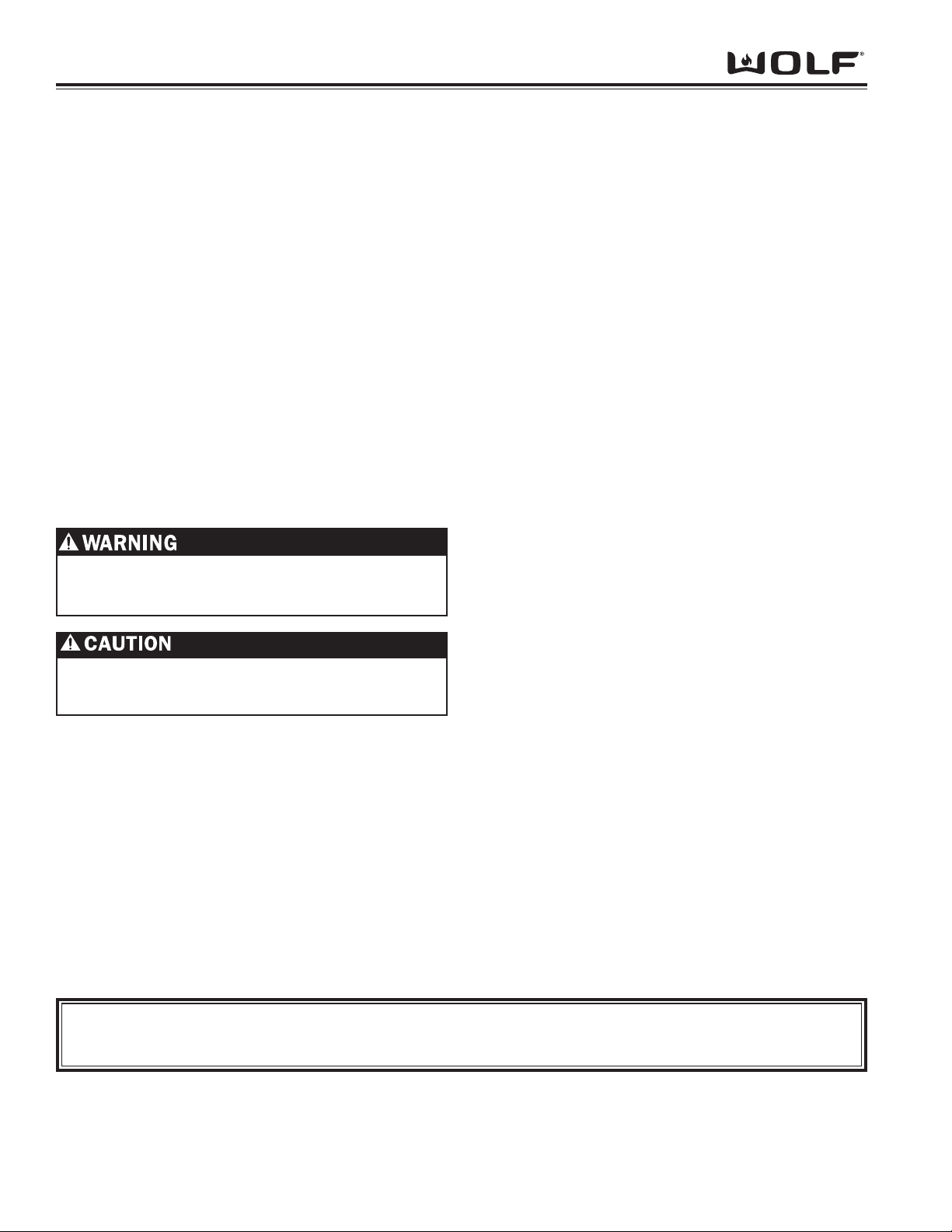 WOLF®

WARNING

CAUTION